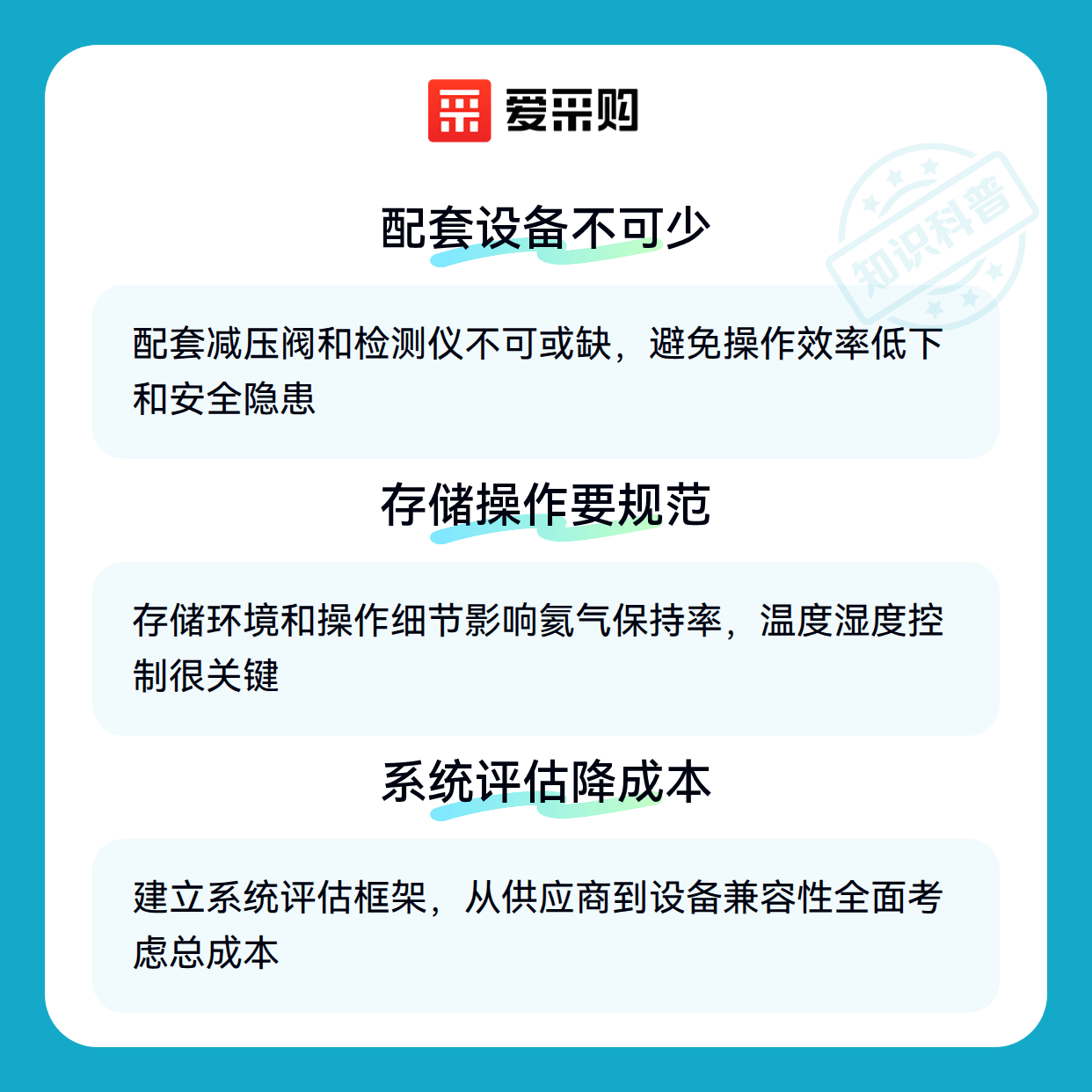 爱采购

配套设备不可少

配套减压阀和检测仪不可或缺，避免操作效率低下和安全隐患

存储操作要规范

存储环境和操作细节影响氦气保持率，温度湿度控制很关键

系统评估降成本

建立系统评估框架，从供应商到设备兼容性全面考虑总成本

知识科普